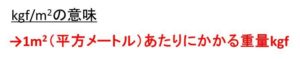 kgf/m$^2$の意味

→1m$^2$（平方メートル）あたりにかかる重量kgf